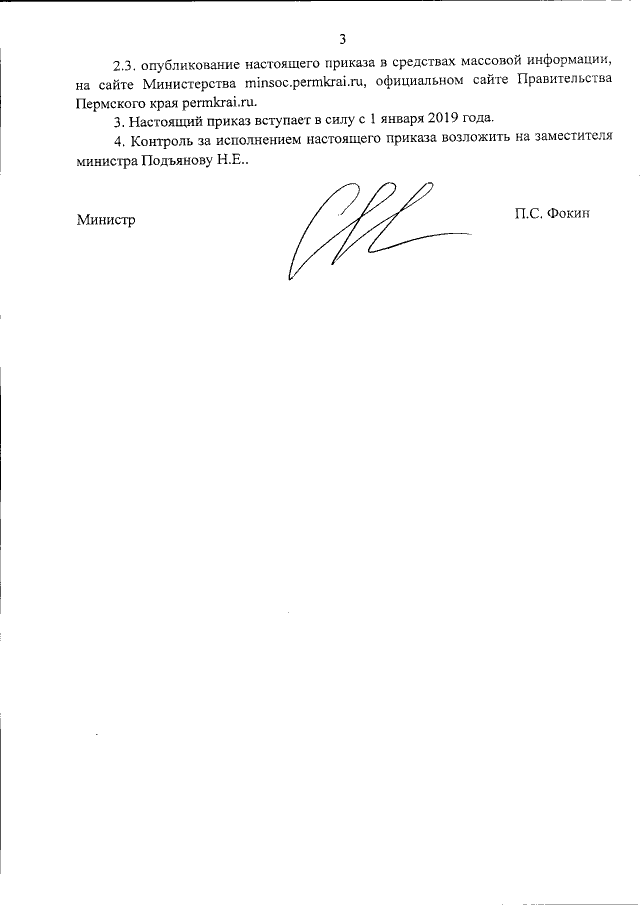 3

2.3. опубликование настоящего приказа в средствах массовой информации, на сайте Министерства minsoc.permkrai.ru, официальном сайте Правительства Пермского края permkrai.ru.

3. Настоящий приказ вступает в силу с 1 января 2019 года.

4. Контроль за исполнением настоящего приказа возложить на заместителя министра Подъянову Н.Е..

Министр П.С. Фокин